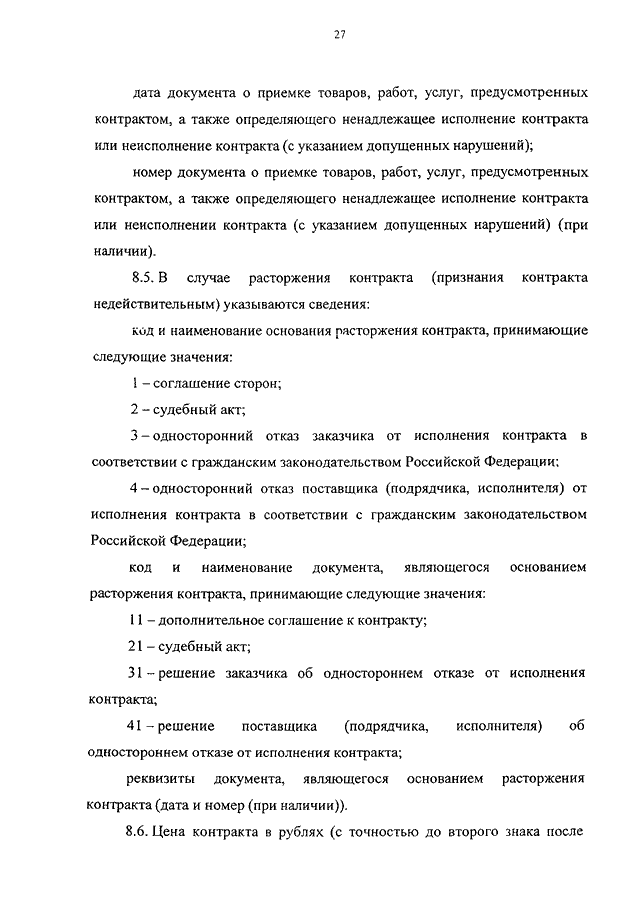 27

дата документа о приемке товаров, работ, услуг, предусмотренных контрактом, а также определяющего ненадлежащее исполнение контракта или неисполнение контракта (с указанием допущенных нарушений);

номер документа о приемке товаров, работ, услуг, предусмотренных контрактом, а также определяющего ненадлежащее исполнение контракта или неисполнении контракта (с указанием допущенных нарушений) (при наличии).

8.5. В случае расторжения контракта (признания контракта недействительным) указываются сведения:

код и наименование основания расторжения контракта, принимающие следующие значения:

1 – соглашение сторон;

2 – судебный акт;

3 – односторонний отказ заказчика от исполнения контракта в соответствии с гражданским законодательством Российской Федерации;

4 – односторонний отказ поставщика (подрядчика, исполнителя) от исполнения контракта в соответствии с гражданским законодательством Российской Федерации;

код и наименование документа, являющегося основанием расторжения контракта, принимающие следующие значения:

11 – дополнительное соглашение к контракту;

21 – судебный акт;

31 – решение заказчика об одностороннем отказе от исполнения контракта;

41 – решение поставщика (подрядчика, исполнителя) об одностороннем отказе от исполнения контракта;

реквизиты документа, являющегося основанием расторжения контракта (дата и номер (при наличии)).

8.6. Цена контракта в рублях (с точностью до второго знака после